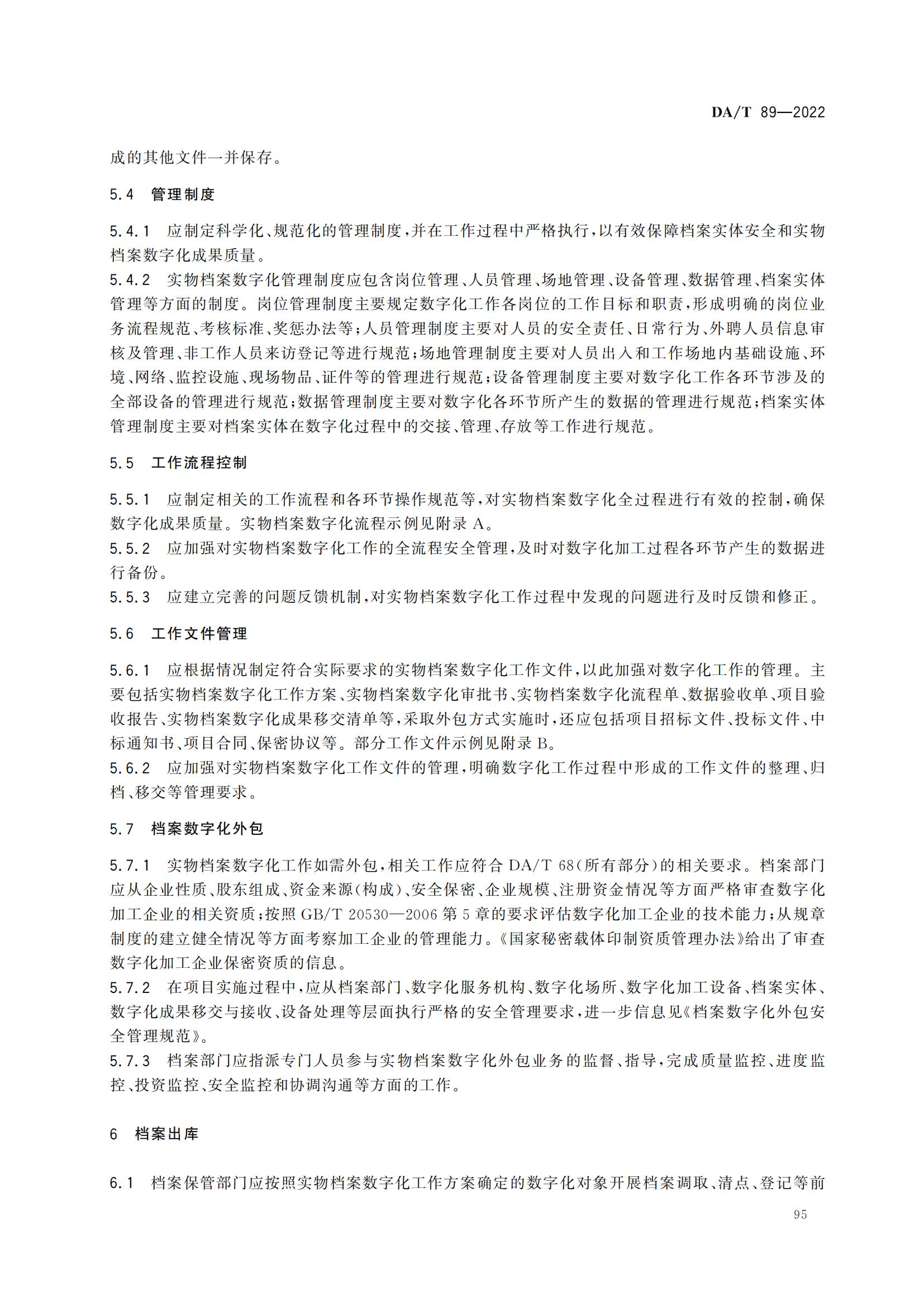 DA/T 89—2022

成的其他文件一并保存。

5.4 管理制度

5.4.1 应制定科学化、规范化的管理制度，并在工作过程中严格执行，以有效保障档案实体安全和实物档案数字化成果质量。

5.4.2 实物档案数字化管理制度应包含岗位管理、人员管理、场地管理、设备管理、数据管理、档案实体管理等方面的制度。岗位管理制度主要规定数字化工作各岗位的工作目标和职责，形成明确的岗位业务流程规范、考核标准、奖惩办法等；人员管理制度主要对人员的安全责任、日常行为、外聘人员信息审核及管理、非工作人员来访登记等进行规范；场地管理制度主要对人员出入和工作场地内基础设施、环境、网络、监控设施、现场物品、证件等的管理进行规范；设备管理制度主要对数字化工作各环节涉及的全部设备的管理进行规范；数据管理制度主要对数字化各环节所产生的数据的管理进行规范；档案实体管理制度主要对档案实体在数字化过程中的交接、管理、存放等工作进行规范。

5.5 工作流程控制

5.5.1 应制定相关的工作流程和各环节操作规范等，对实物档案数字化全过程进行有效的控制，确保数字化成果质量。实物档案数字化流程示例见附录A。

5.5.2 应加强对实物档案数字化工作的全流程安全管理，及时对数字化加工过程各环节产生的数据进行备份。

5.5.3 应建立完善的问题反馈机制，对实物档案数字化工作过程中发现的问题进行及时反馈和修正。

5.6 工作文件管理

5.6.1 应根据情况制定符合实际要求的实物档案数字化工作文件，以此加强对数字化工作的管理。主要包括实物档案数字化工作方案、实物档案数字化审批书、实物档案数字化流程单、数据验收单、项目验收报告、实物档案数字化成果移交清单等，采取外包方式实施时，还应包括项目招标文件、投标文件、中标通知书、项目合同、保密协议等。部分工作文件示例见附录B。

5.6.2 应加强对实物档案数字化工作文件的管理，明确数字化工作过程中形成的工作文件的整理、归档、移交等管理要求。

5.7 档案数字化外包

5.7.1 实物档案数字化工作如需外包，相关工作应符合DA/T 68(所有部分)的相关要求。档案部门应从企业性质、股东组成、资金来源(构成)、安全保密、企业规模、注册资金情况等方面严格审查数字化加工企业的相关资质；按照GB/T 20530—2006第5章的要求评估数字化加工企业的技术能力；从规章制度的建立健全情况等方面考察加工企业的管理能力。《国家秘密载体印制资质管理办法》给出了审查数字化加工企业保密资质的信息。

5.7.2 在项目实施过程中，应从档案部门、数字化服务机构、数字化场所、数字化加工设备、档案实体、数字化成果移交与接收、设备处理等层面执行严格的安全管理要求，进一步信息见《档案数字化外包安全管理规范》。

5.7.3 档案部门应指派专门人员参与实物档案数字化外包业务的监督、指导，完成质量监控、进度监控、投资监控、安全监控和协调沟通等方面的工作。

6 档案出库

6.1 档案保管部门应按照实物档案数字化工作方案确定的数字化对象开展档案调取、清点、登记等前

95